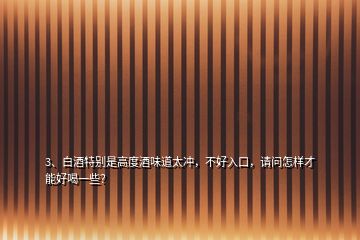 3、白酒特别是高度酒味道太冲，不好入口，请问怎样才能好喝一些?